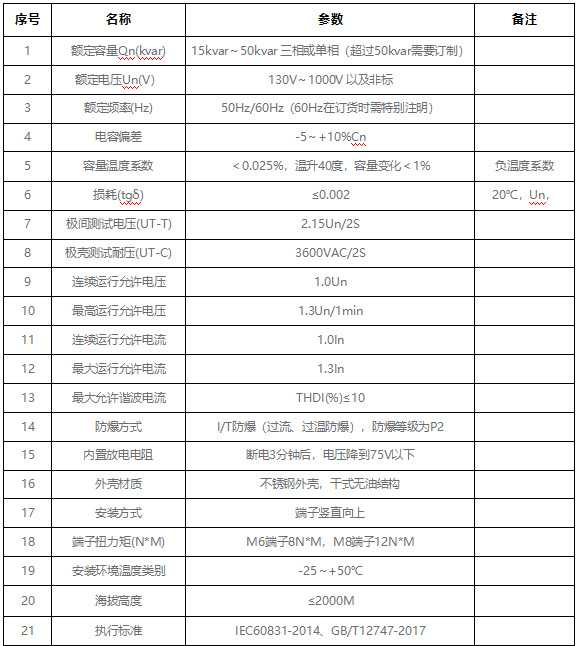 | 序号 | 名称 | 参数 | 备注 |
|---|---|---|---|
| 1 | 额定容量Qn(kvar) | 15kvar～50kvar 三相或单相（超过50kvar需要订制） | |
| 2 | 额定电压Un(V) | 130V～1000V 以及非标 | |
| 3 | 额定频率(Hz) | 50Hz/60Hz（60Hz在订货时需特别注明） | |
| 4 | 电容偏差 | -5～+10%Cn | |
| 5 | 容量温度系数 | ＜0.025%，温升40度，容量变化＜1% | 负温度系数 |
| 6 | 损耗(tgδ) | ≤0.002 | 20℃，Un, |
| 7 | 极间测试电压(UT-T) | 2.15Un/2S | |
| 8 | 极壳测试耐压(UT-C) | 3600VAC/2S | |
| 9 | 连续运行允许电压 | 1.0Un | |
| 10 | 最高运行允许电压 | 1.3Un/1min | |
| 11 | 连续运行允许电流 | 1.0In | |
| 12 | 最大运行允许电流 | 1.3In | |
| 13 | 最大允许谐波电流 | THDI(%)≤10 | |
| 14 | 防爆方式 | I/T防爆（过流、过温防爆），防爆等级为P2 | |
| 15 | 内置放电电阻 | 断电3分钟后，电压降到75V以下 | |
| 16 | 外壳材质 | 不锈钢外壳，干式无油结构 | |
| 17 | 安装方式 | 端子竖直向上 | |
| 18 | 端子扭力矩(N*M) | M6端子8N*M，M8端子12N*M | |
| 19 | 安装环境温度类别 | -25～+50℃ | |
| 20 | 海拔高度 | ≤2000M | |
| 21 | 执行标准 | IEC60831-2014、GB/T12747-2017 | |